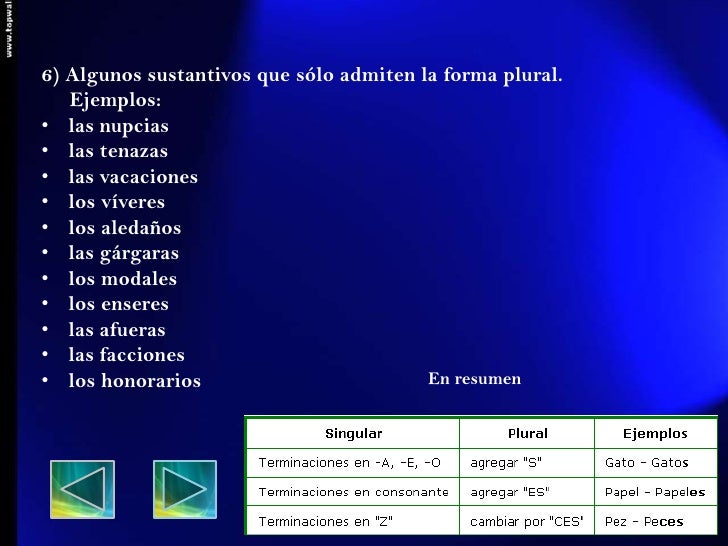 www.topwal

6) Algunos sustantivos que sólo admiten la forma plural.
Ejemplos:
• las nupcias
• las tenazas
• las vacaciones
• los víveres
• los aledaños
• las gárgaras
• los modales
• los enseres
• las afueras
• las facciones
• los honorarios

En resumen

| Singular | Plural | Ejemplos |
|---|---|---|
| Terminaciones en -A, -E, -O | agregar "S" | Gato - Gatos |
| Terminaciones en consonante | agregar "ES" | Papel - Papeles |
| Terminaciones en "Z" | cambiar por "CES" | Pez - Peces |